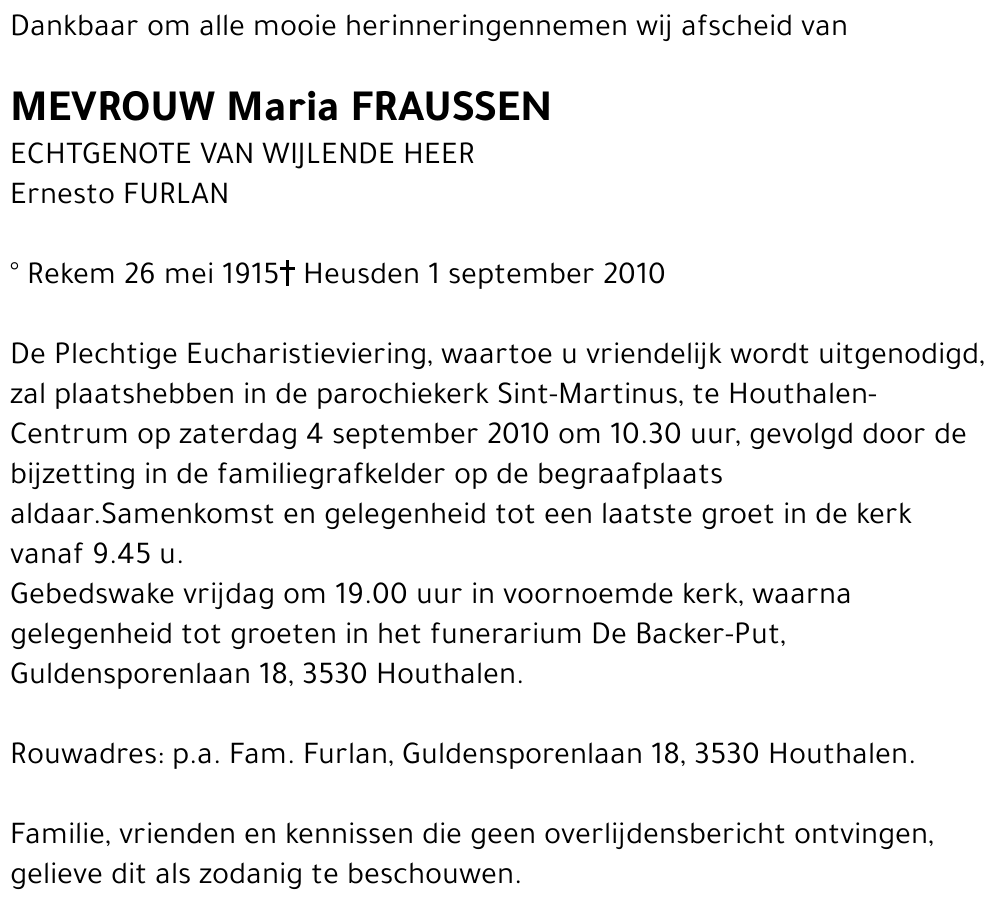 Dankbaar om alle mooie herinneringennemen wij afscheid van

MEVROUW Maria FRAUSSEN
ECHTGENOTE VAN WIJLENDE HEER
Ernesto FURLAN

° Rekem 26 mei 1915† Heusden 1 september 2010

De Plechtige Eucharistieviering, waartoe u vriendelijk wordt uitgenodigd, zal plaatshebben in de parochiekerk Sint-Martinus, te Houthalen-Centrum op zaterdag 4 september 2010 om 10.30 uur, gevolgd door de bijzetting in de familiegrafkelder op de begraafplaats aldaar.Samenkomst en gelegenheid tot een laatste groet in de kerk vanaf 9.45 u.
Gebedswake vrijdag om 19.00 uur in voornoemde kerk, waarna gelegenheid tot groeten in het funerarium De Backer-Put, Guldensporenlaan 18, 3530 Houthalen.

Rouwadres: p.a. Fam. Furlan, Guldensporenlaan 18, 3530 Houthalen.

Familie, vrienden en kennissen die geen overlijdensbericht ontvingen, gelieve dit als zodanig te beschouwen.